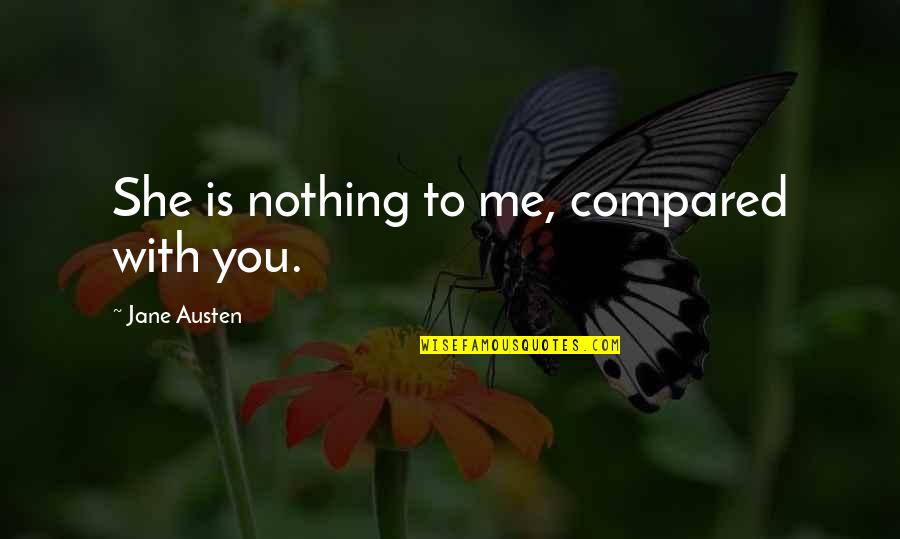 She is nothing to me, compared with you.

~ Jane Austen

WISEFAMOUSQUOTES.COM